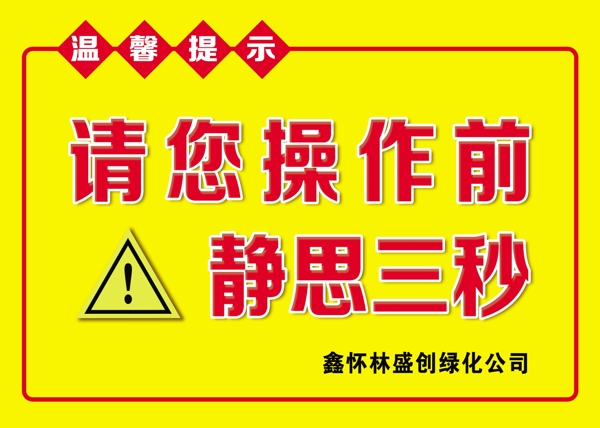 温馨提示

请您操作前

!

静思三秒

鑫怀林盛创绿化公司